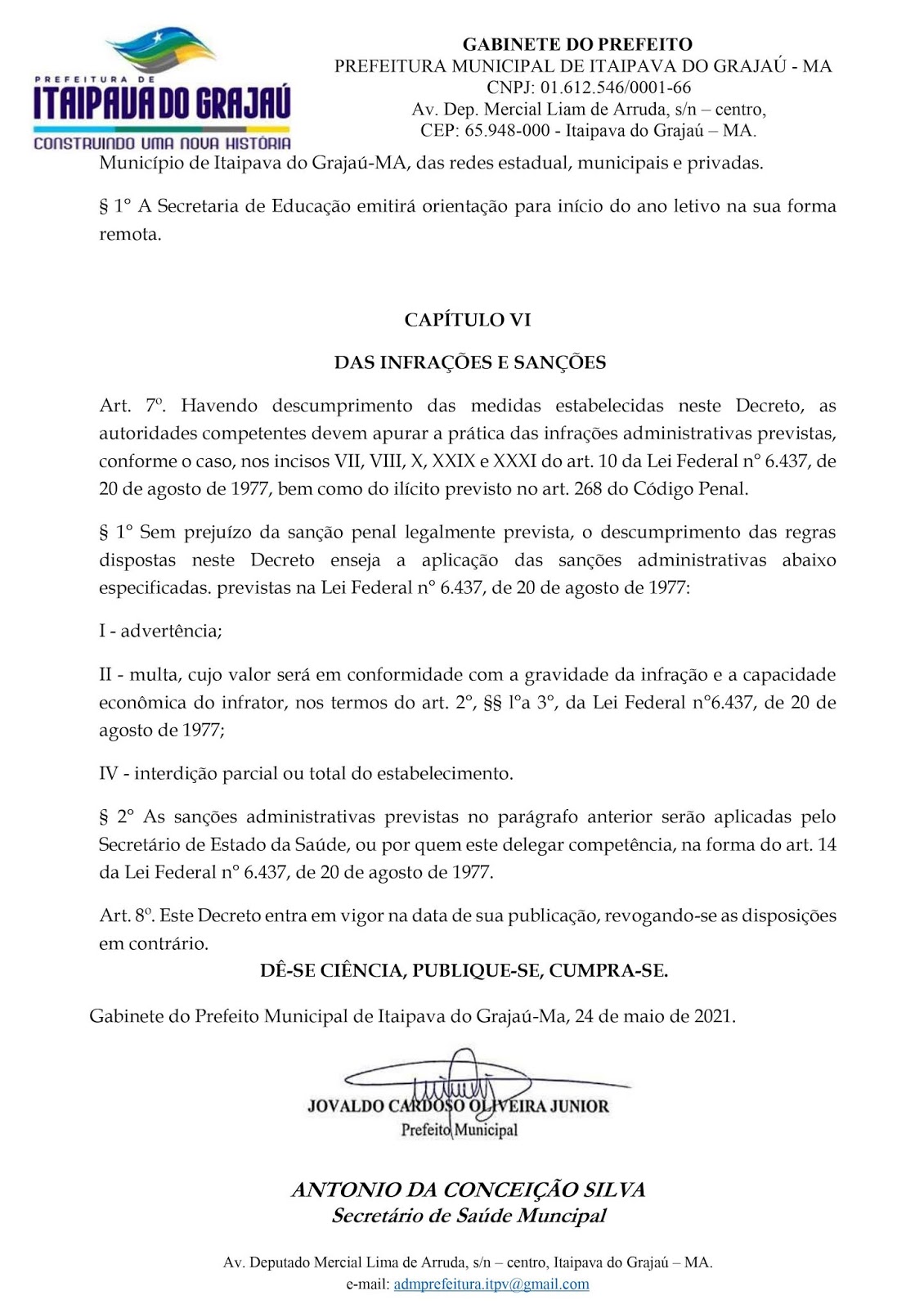 PREFEITURA DE
ITAIPAVA DO GRAJAÚ
CONSTRUINDO UMA NOVA HISTÓRIA

GABINETE DO PREFEITO
PREFEITURA MUNICIPAL DE ITAIPAVA DO GRAJAÚ - MA
CNPJ: 01.612.546/0001-66
Av. Dep. Mercial Liam de Arruda, s/n – centro,
CEP: 65.948-000 - Itaipava do Grajaú – MA.

Município de Itaipava do Grajaú-MA, das redes estadual, municipais e privadas.

§ 1° A Secretaria de Educação emitirá orientação para início do ano letivo na sua forma remota.

CAPÍTULO VI

DAS INFRAÇÕES E SANÇÕES

Art. 7º. Havendo descumprimento das medidas estabelecidas neste Decreto, as autoridades competentes devem apurar a prática das infrações administrativas previstas, conforme o caso, nos incisos VII, VIII, X, XXIX e XXXI do art. 10 da Lei Federal n° 6.437, de 20 de agosto de 1977, bem como do ilícito previsto no art. 268 do Código Penal.

§ 1° Sem prejuízo da sanção penal legalmente prevista, o descumprimento das regras dispostas neste Decreto enseja a aplicação das sanções administrativas abaixo especificadas. previstas na Lei Federal n° 6.437, de 20 de agosto de 1977:

I - advertência;

II - multa, cujo valor será em conformidade com a gravidade da infração e a capacidade econômica do infrator, nos termos do art. 2°, §§ l°a 3°, da Lei Federal n°6.437, de 20 de agosto de 1977;

IV - interdição parcial ou total do estabelecimento.

§ 2° As sanções administrativas previstas no parágrafo anterior serão aplicadas pelo Secretário de Estado da Saúde, ou por quem este delegar competência, na forma do art. 14 da Lei Federal n° 6.437, de 20 de agosto de 1977.

Art. 8º. Este Decreto entra em vigor na data de sua publicação, revogando-se as disposições em contrário.

DÊ-SE CIÊNCIA, PUBLIQUE-SE, CUMPRA-SE.

Gabinete do Prefeito Municipal de Itaipava do Grajaú-Ma, 24 de maio de 2021.

JOVALDO CARDOSO OLIVEIRA JUNIOR
Prefeito Municipal

ANTONIO DA CONCEIÇÃO SILVA
Secretário de Saúde Muncipal

Av. Deputado Mercial Lima de Arruda, s/n – centro, Itaipava do Grajaú – MA.
e-mail: admprefeitura.itpv@gmail.com